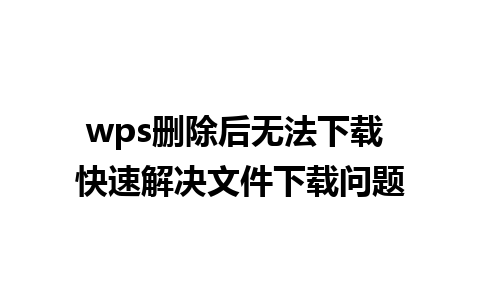 wps删除后无法下载
快速解决文件下载问题